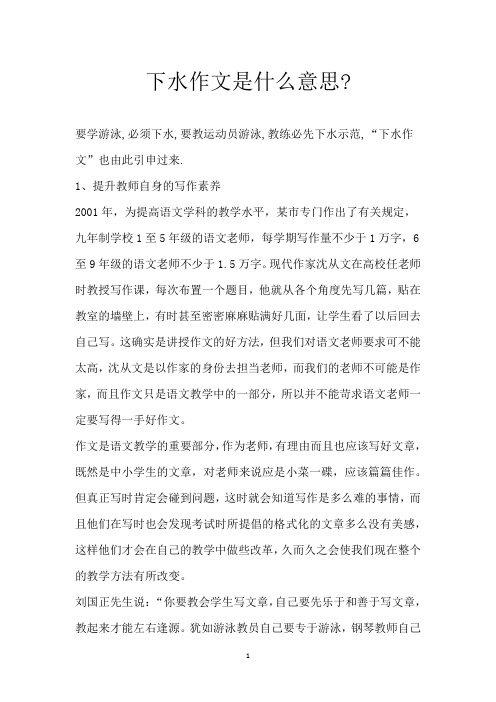 下水作文是什么意思?

要学游泳,必须下水,要教运动员游泳,教练必先下水示范,“下水作文”也由此引申过来.

1、提升教师自身的写作素养

2001年，为提高语文学科的教学水平，某市专门作出了有关规定，九年制学校1至5年级的语文老师，每学期写作量不少于1万字，6至9年级的语文老师不少于1.5万字。现代作家沈从文在高校任老师时教授写作课，每次布置一个题目，他就从各个角度先写几篇，贴在教室的墙壁上，有时甚至密密麻麻贴满好几面，让学生看了以后回去自己写。这确实是讲授作文的好方法，但我们对语文老师要求可不能太高，沈从文是以作家的身份去担当老师，而我们的老师不可能是作家，而且作文只是语文教学中的一部分，所以并不能苛求语文老师一定要写得一手好作文。

作文是语文教学的重要部分，作为老师，有理由而且也应该写好文章，既然是中小学生的文章，对老师来说应是小菜一碟，应该篇篇佳作。但真正写时肯定会碰到问题，这时就会知道写作是多么难的事情，而且他们在写时也会发现考试时所提倡的格式化的文章多么没有美感，这样他们才会在自己的教学中做些改革，久而久之会使我们现在整个的教学方法有所改变。

刘国正先生说：“你要教会学生写文章，自己要先乐于和善于写文章，教起来才能左右逢源。犹如游泳教员自己要专于游泳，钢琴教师自己

1